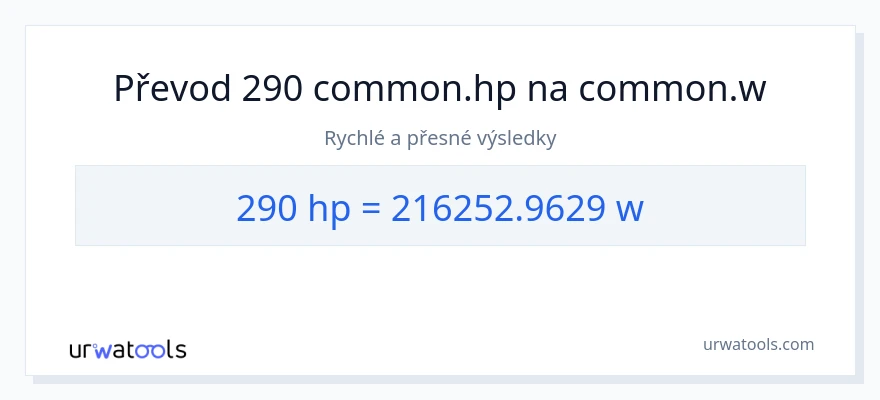 Převod 290 common.hp na common.w

Rychlé a přesné výsledky

290 hp = 216252.9629 w

urwatools

urwatools.com